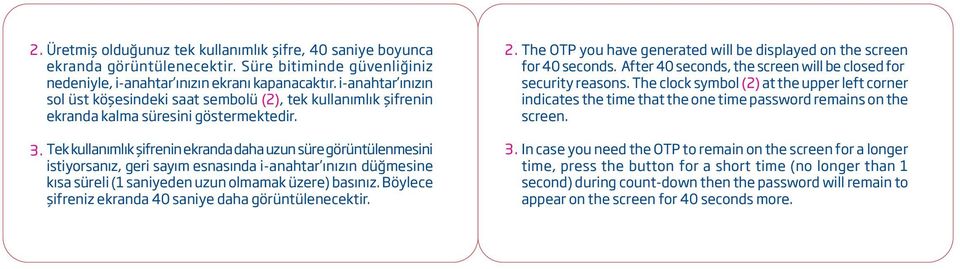 2. Üretmiş olduğunuz tek kullanımlık şifre, 40 saniye boyunca ekranda görüntülenecektir. Süre bitiminde güvenliğiniz nedeniyle, i-anahtar'ınızın ekranı kapanacaktır. i-anahtar'ınızın sol üst köşesindeki saat sembolü (2), tek kullanımlık şifrenin ekranda kalma süresini göstermektedir.

3. Tek kullanımlık şifrenin ekranda daha uzun süre görüntülenmesini istiyorsanız, geri sayım esnasında i-anahtar'ınızın düğmesine kısa süreli (1 saniyeden uzun olmamak üzere) basınız. Böylece şifreniz ekranda 40 saniye daha görüntülenecektir.

2. The OTP you have generated will be displayed on the screen for 40 seconds. After 40 seconds, the screen will be closed for security reasons. The clock symbol (2) at the upper left corner indicates the time that the one time password remains on the screen.

3. In case you need the OTP to remain on the screen for a longer time, press the button for a short time (no longer than 1 second) during count-down then the password will remain to appear on the screen for 40 seconds more.